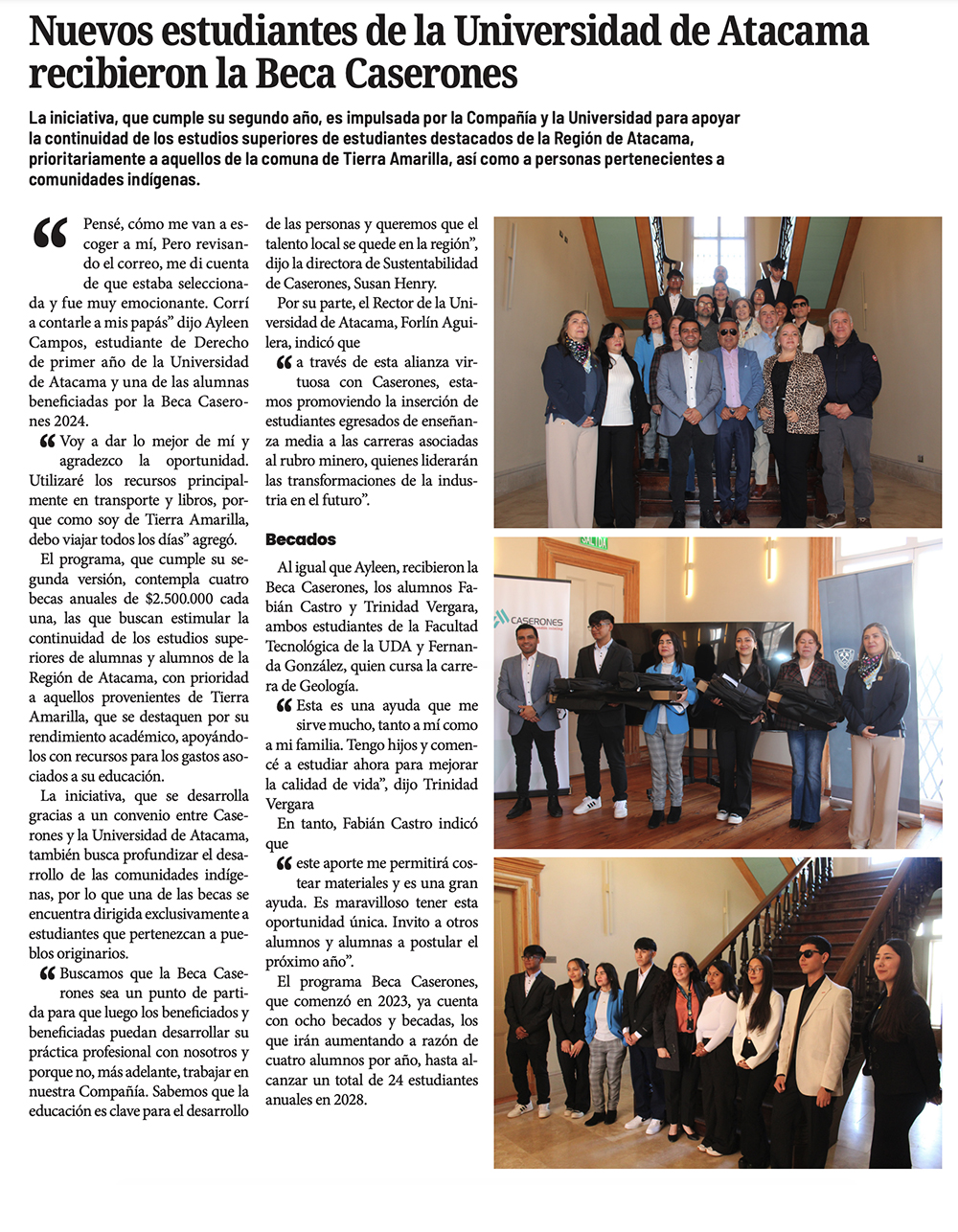 Nuevos estudiantes de la Universidad de Atacama recibieron la Beca Caserones

La iniciativa, que cumple su segundo año, es impulsada por la Compañía y la Universidad para apoyar la continuidad de los estudios superiores de estudiantes destacados de la Región de Atacama, prioritariamente a aquellos de la comuna de Tierra Amarilla, así como a personas pertenecientes a comunidades indígenas.

“Pensé, cómo me van a escoger a mí, Pero revisando el correo, me di cuenta de que estaba seleccionada y fue muy emocionante. Corrí a contarle a mis papás” dijo Ayleen Campos, estudiante de Derecho de primer año de la Universidad de Atacama y una de las alumnas beneficiadas por la Beca Caserones 2024.

“Voy a dar lo mejor de mí y agradezco la oportunidad. Utilizaré los recursos principalmente en transporte y libros, porque como soy de Tierra Amarilla, debo viajar todos los días” agregó.

El programa, que cumple su segunda versión, contempla cuatro becas anuales de $2.500.000 cada una, las que buscan estimular la continuidad de los estudios superiores de alumnas y alumnos de la Región de Atacama, con prioridad a aquellos provenientes de Tierra Amarilla, que se destaquen por su rendimiento académico, apoyándolos con recursos para los gastos asociados a su educación.

La iniciativa, que se desarrolla gracias a un convenio entre Caserones y la Universidad de Atacama, también busca profundizar el desarrollo de las comunidades indígenas, por lo que una de las becas se encuentra dirigida exclusivamente a estudiantes que pertenezcan a pueblos originarios.

“Buscamos que la Beca Caserones sea un punto de partida para que luego los beneficiados y beneficiadas puedan desarrollar su práctica profesional con nosotros y porque no, más adelante, trabajar en nuestra Compañía. Sabemos que la educación es clave para el desarrollo de las personas y queremos que el talento local se quede en la región”, dijo la directora de Sustentabilidad de Caserones, Susan Henry.

Por su parte, el Rector de la Universidad de Atacama, Forlín Aguilera, indicó que

“a través de esta alianza virtuosa con Caserones, estamos promoviendo la inserción de estudiantes egresados de enseñanza media a las carreras asociadas al rubro minero, quienes liderarán las transformaciones de la industria en el futuro”.

Becados

Al igual que Ayleen, recibieron la Beca Caserones, los alumnos Fabián Castro y Trinidad Vergara, ambos estudiantes de la Facultad Tecnológica de la UDA y Fernanda González, quien cursa la carrera de Geología.

“Esta es una ayuda que me sirve mucho, tanto a mí como a mi familia. Tengo hijos y comencé a estudiar ahora para mejorar la calidad de vida”, dijo Trinidad Vergara

En tanto, Fabián Castro indicó que

“este aporte me permitirá costear materiales y es una gran ayuda. Es maravilloso tener esta oportunidad única. Invito a otros alumnos y alumnas a postular el próximo año”.

El programa Beca Caserones, que comenzó en 2023, ya cuenta con ocho becados y becadas, los que irán aumentando a razón de cuatro alumnos por año, hasta alcanzar un total de 24 estudiantes anuales en 2028.

CASERONES